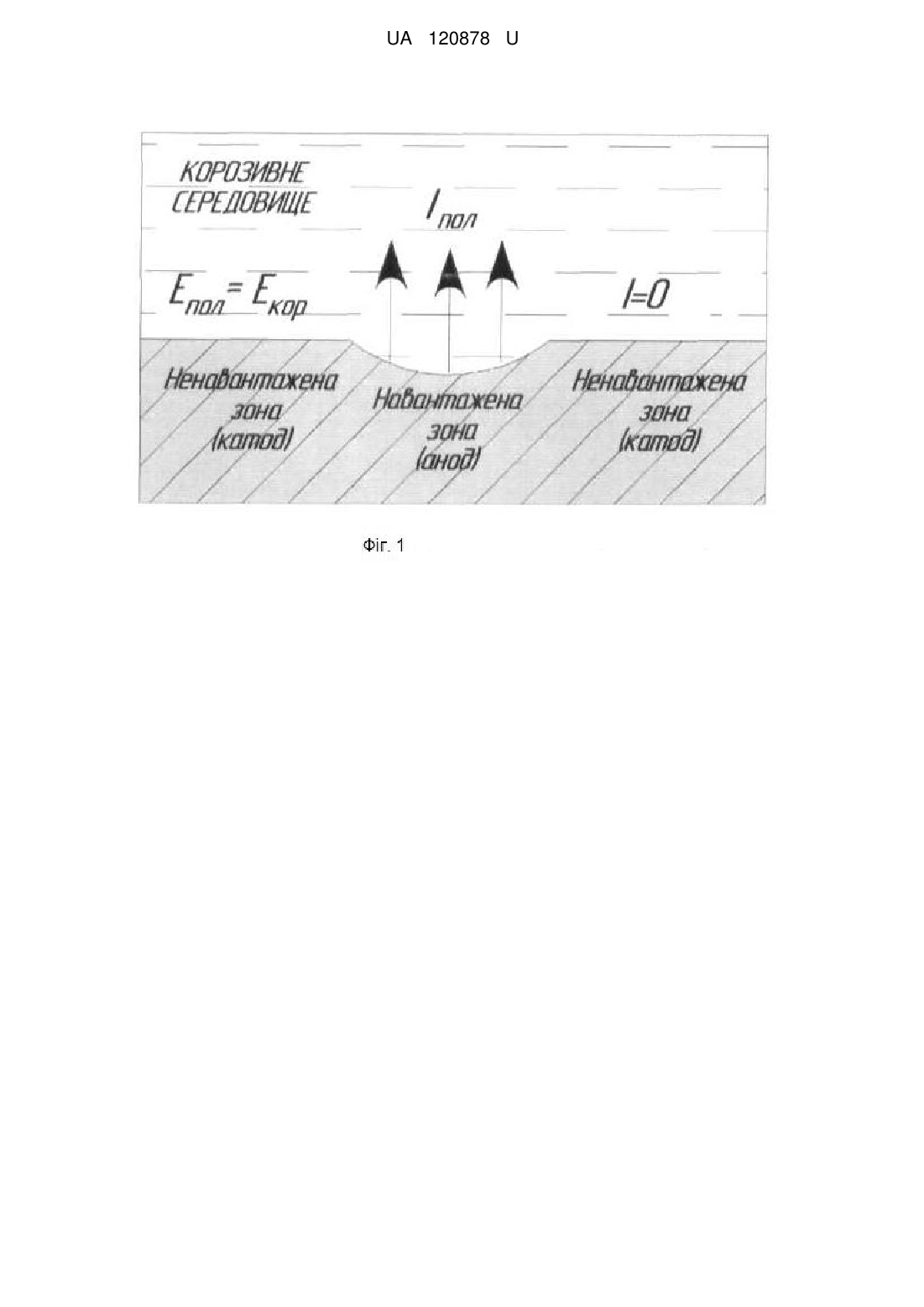 UA 120878 U

КОРОЗИВНЕ СЕРЕДОВИЩЕ

$I_{пол}$

$E_{пол} = E_{кор}$

$I=0$

Ненавантажена зона (катод)

Навантажена зона (анод)

Ненавантажена зона (катод)

Фіг. 1